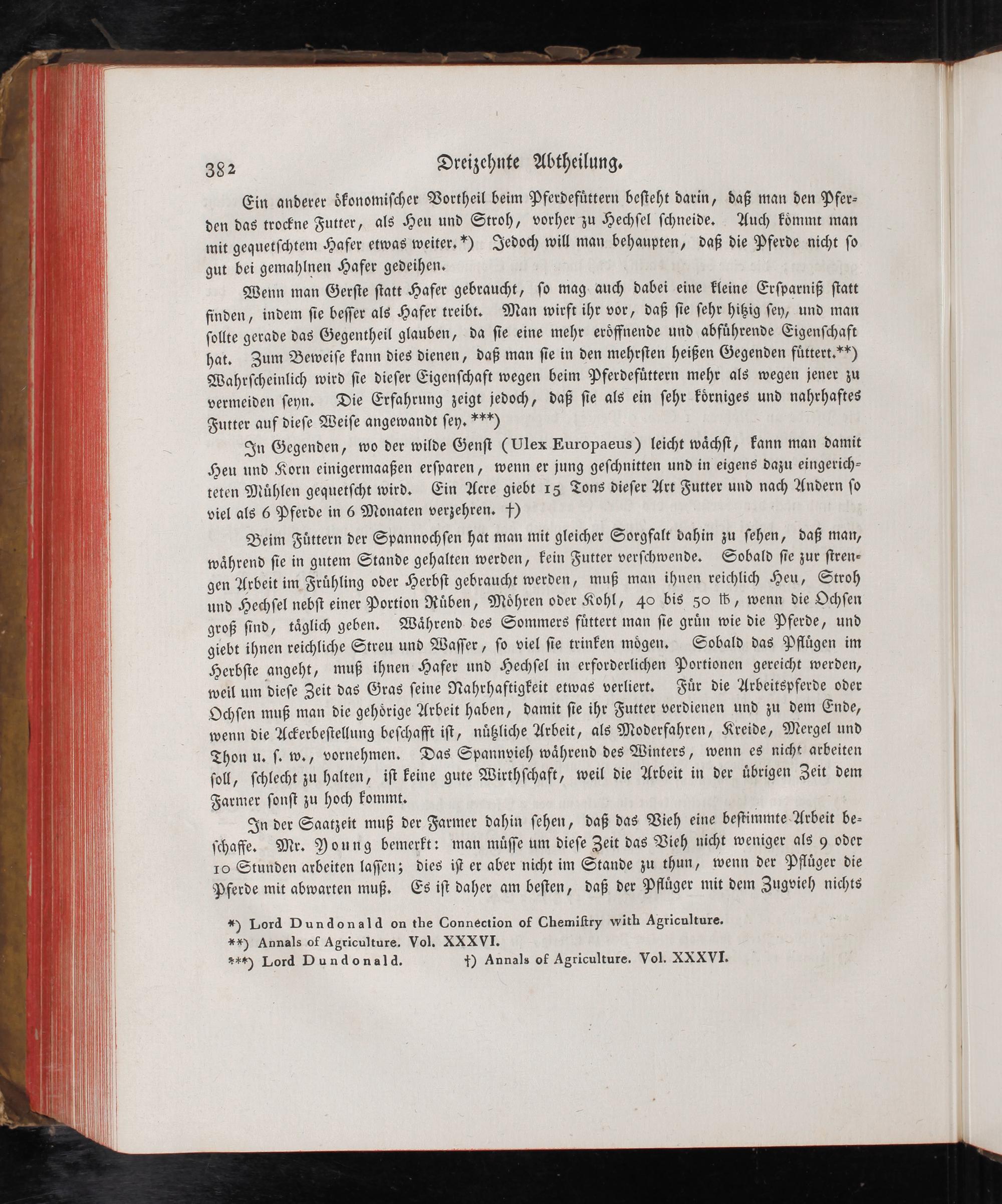 382 Dreizehnte Abtheilung.

Ein anderer ökonomischer Vortheil beim Pferdefüttern besteht darin, daß man den Pferden das trockne Futter, als Heu und Stroh, vorher zu Hechsel schneide. Auch kömmt man mit gequetschtem Hafer etwas weiter.*) Jedoch will man behaupten, daß die Pferde nicht so gut bei gemahlnen Hafer gedeihen.

Wenn man Gerste statt Hafer gebraucht, so mag auch dabei eine kleine Ersparniß statt finden, indem sie besser als Hafer treibt. Man wirft ihr vor, daß sie sehr hitzig sey, und man sollte gerade das Gegentheil glauben, da sie eine mehr eröffnende und abführende Eigenschaft hat. Zum Beweise kann dies dienen, daß man sie in den mehrsten heißen Gegenden füttert.**) Wahrscheinlich wird sie dieser Eigenschaft wegen beim Pferdefüttern mehr als wegen jener zu vermeiden seyn. Die Erfahrung zeigt jedoch, daß sie als ein sehr körniges und nahrhaftes Futter auf diese Weise angewandt sey.***)

In Gegenden, wo der wilde Genst (Ulex Europaeus) leicht wächst, kann man damit Heu und Korn einigermaaßen ersparen, wenn er jung geschnitten und in eigens dazu eingerichteten Mühlen gequetscht wird. Ein Acre giebt 15 Tons dieser Art Futter und nach Andern so viel als 6 Pferde in 6 Monaten verzehren. †)

Beim Füttern der Spannochsen hat man mit gleicher Sorgfalt dahin zu sehen, daß man, während sie in gutem Stande gehalten werden, kein Futter verschwende. Sobald sie zur strengen Arbeit im Frühling oder Herbst gebraucht werden, muß man ihnen reichlich Heu, Stroh und Hechsel nebst einer Portion Rüben, Möhren oder Kohl, 40 bis 50 ℔, wenn die Ochsen groß sind, täglich geben. Während des Sommers füttert man sie grün wie die Pferde, und giebt ihnen reichliche Streu und Wasser, so viel sie trinken mögen. Sobald das Pflügen im Herbste angeht, muß ihnen Hafer und Hechsel in erforderlichen Portionen gereicht werden, weil um diese Zeit das Gras seine Nahrhaftigkeit etwas verliert. Für die Arbeitspferde oder Ochsen muß man die gehörige Arbeit haben, damit sie ihr Futter verdienen und zu dem Ende, wenn die Ackerbestellung beschafft ist, nützliche Arbeit, als Moderfahren, Kreide, Mergel und Thon u. s. w., vornehmen. Das Spannvieh während des Winters, wenn es nicht arbeiten soll, schlecht zu halten, ist keine gute Wirthschaft, weil die Arbeit in der übrigen Zeit dem Farmer sonst zu hoch kommt.

In der Saatzeit muß der Farmer dahin sehen, daß das Vieh eine bestimmte Arbeit beschaffe. Mr. Young bemerkt: man müsse um diese Zeit das Vieh nicht weniger als 9 oder 10 Stunden arbeiten lassen; dies ist er aber nicht im Stande zu thun, wenn der Pflüger die Pferde mit abwarten muß. Es ist daher am besten, daß der Pflüger mit dem Zugvieh nichts

*) Lord Dundonald on the Connection of Chemistry with Agriculture.
**) Annals of Agriculture. Vol. XXXVI.
***) Lord Dundonald. †) Annals of Agriculture. Vol. XXXVI.